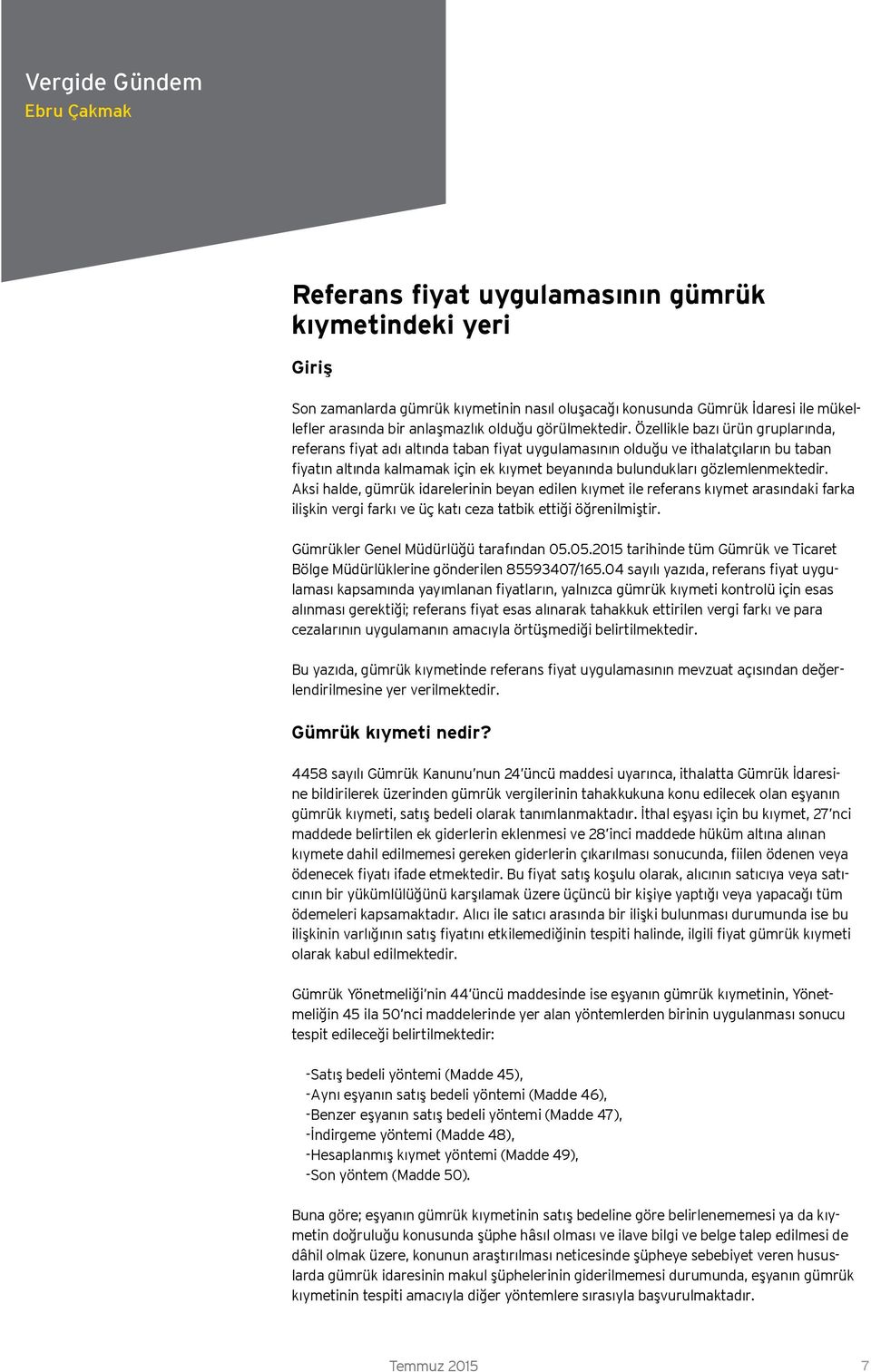 Vergide Gündem
Ebru Çakmak

Referans fiyat uygulamasının gümrük kıymetindeki yeri

Giriş

Son zamanlarda gümrük kıymetinin nasıl oluşacağı konusunda Gümrük İdaresi ile mükellefler arasında bir anlaşmazlık olduğu görülmektedir. Özellikle bazı ürün gruplarında, referans fiyat adı altında taban fiyat uygulamasının olduğu ve ithalatçıların bu taban fiyatın altında kalmamak için ek kıymet beyanında bulundukları gözlemlenmektedir. Aksi halde, gümrük idarelerinin beyan edilen kıymet ile referans kıymet arasındaki farka ilişkin vergi farkı ve üç katı ceza tatbik ettiği öğrenilmiştir.

Gümrükler Genel Müdürlüğü tarafından 05.05.2015 tarihinde tüm Gümrük ve Ticaret Bölge Müdürlüklerine gönderilen 85593407/165.04 sayılı yazıda, referans fiyat uygulaması kapsamında yayımlanan fiyatların, yalnızca gümrük kıymeti kontrolü için esas alınması gerektiği; referans fiyat esas alınarak tahakkuk ettirilen vergi farkı ve para cezalarının uygulamanın amacıyla örtüşmediği belirtilmektedir.

Bu yazıda, gümrük kıymetinde referans fiyat uygulamasının mevzuat açısından değerlendirilmesine yer verilmektedir.

Gümrük kıymeti nedir?

4458 sayılı Gümrük Kanunu'nun 24'üncü maddesi uyarınca, ithalatta Gümrük İdaresine bildirilerek üzerinden gümrük vergilerinin tahakkukuna konu edilecek olan eşyanın gümrük kıymeti, satış bedeli olarak tanımlanmaktadır. İthal eşyası için bu kıymet, 27'nci maddede belirtilen ek giderlerin eklenmesi ve 28'inci maddede hüküm altına alınan kıymete dahil edilmemesi gereken giderlerin çıkarılması sonucunda, fiilen ödenen veya ödenecek fiyatı ifade etmektedir. Bu fiyat satış koşulu olarak, alıcının satıcıya veya satıcının bir yükümlülüğünü karşılamak üzere üçüncü bir kişiye yaptığı veya yapacağı tüm ödemeleri kapsamaktadır. Alıcı ile satıcı arasında bir ilişki bulunması durumunda ise bu ilişkinin varlığının satış fiyatını etkilemediğinin tespiti halinde, ilgili fiyat gümrük kıymeti olarak kabul edilmektedir.

Gümrük Yönetmeliği'nin 44'üncü maddesinde ise eşyanın gümrük kıymetinin, Yönetmeliğin 45 ila 50'nci maddelerinde yer alan yöntemlerden birinin uygulanması sonucu tespit edileceği belirtilmektedir:

-Satış bedeli yöntemi (Madde 45),
-Aynı eşyanın satış bedeli yöntemi (Madde 46),
-Benzer eşyanın satış bedeli yöntemi (Madde 47),
-İndirgeme yöntemi (Madde 48),
-Hesaplanmış kıymet yöntemi (Madde 49),
-Son yöntem (Madde 50).

Buna göre; eşyanın gümrük kıymetinin satış bedeline göre belirlenememesi ya da kıymetin doğruluğu konusunda şüphe hâsıl olması ve ilave bilgi ve belge talep edilmesi de dâhil olmak üzere, konunun araştırılması neticesinde şüpheye sebebiyet veren hususlarda gümrük idaresinin makul şüphelerinin giderilmemesi durumunda, eşyanın gümrük kıymetinin tespiti amacıyla diğer yöntemlere sırasıyla başvurulmaktadır.

Temmuz 2015 7